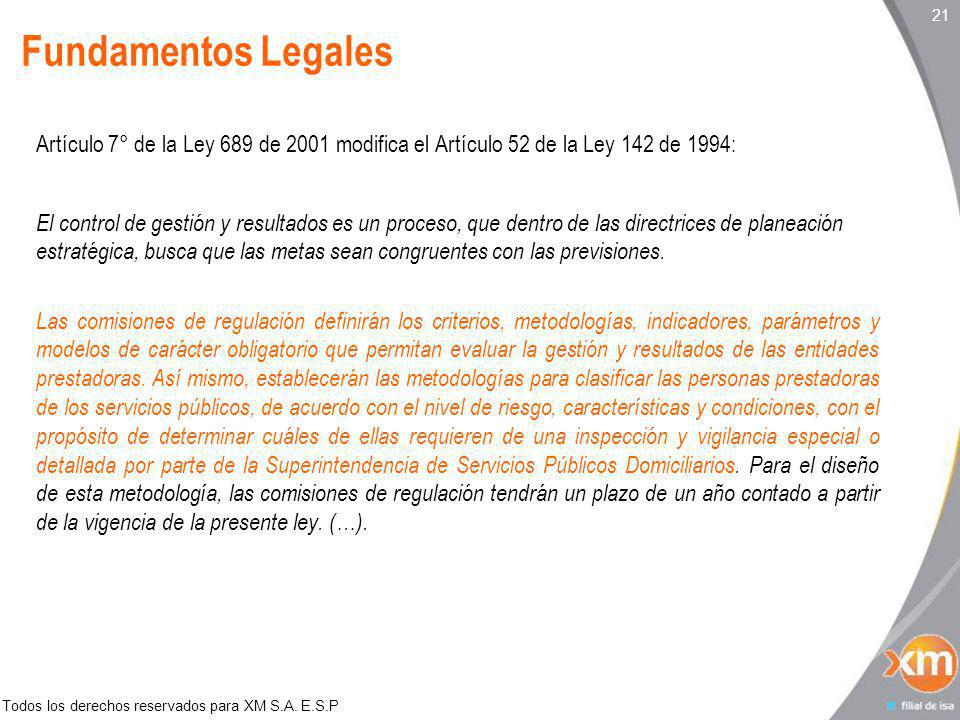 21

Fundamentos Legales

Artículo 7° de la Ley 689 de 2001 modifica el Artículo 52 de la Ley 142 de 1994:

El control de gestión y resultados es un proceso, que dentro de las directrices de planeación estratégica, busca que las metas sean congruentes con las previsiones.

Las comisiones de regulación definirán los criterios, metodologías, indicadores, parámetros y modelos de carácter obligatorio que permitan evaluar la gestión y resultados de las entidades prestadoras. Así mismo, establecerán las metodologías para clasificar las personas prestadoras de los servicios públicos, de acuerdo con el nivel de riesgo, características y condiciones, con el propósito de determinar cuáles de ellas requieren de una inspección y vigilancia especial o detallada por parte de la Superintendencia de Servicios Públicos Domiciliarios. Para el diseño de esta metodología, las comisiones de regulación tendrán un plazo de un año contado a partir de la vigencia de la presente ley. (...).

Todos los derechos reservados para XM S.A. E.S.P

xm

filial de isa